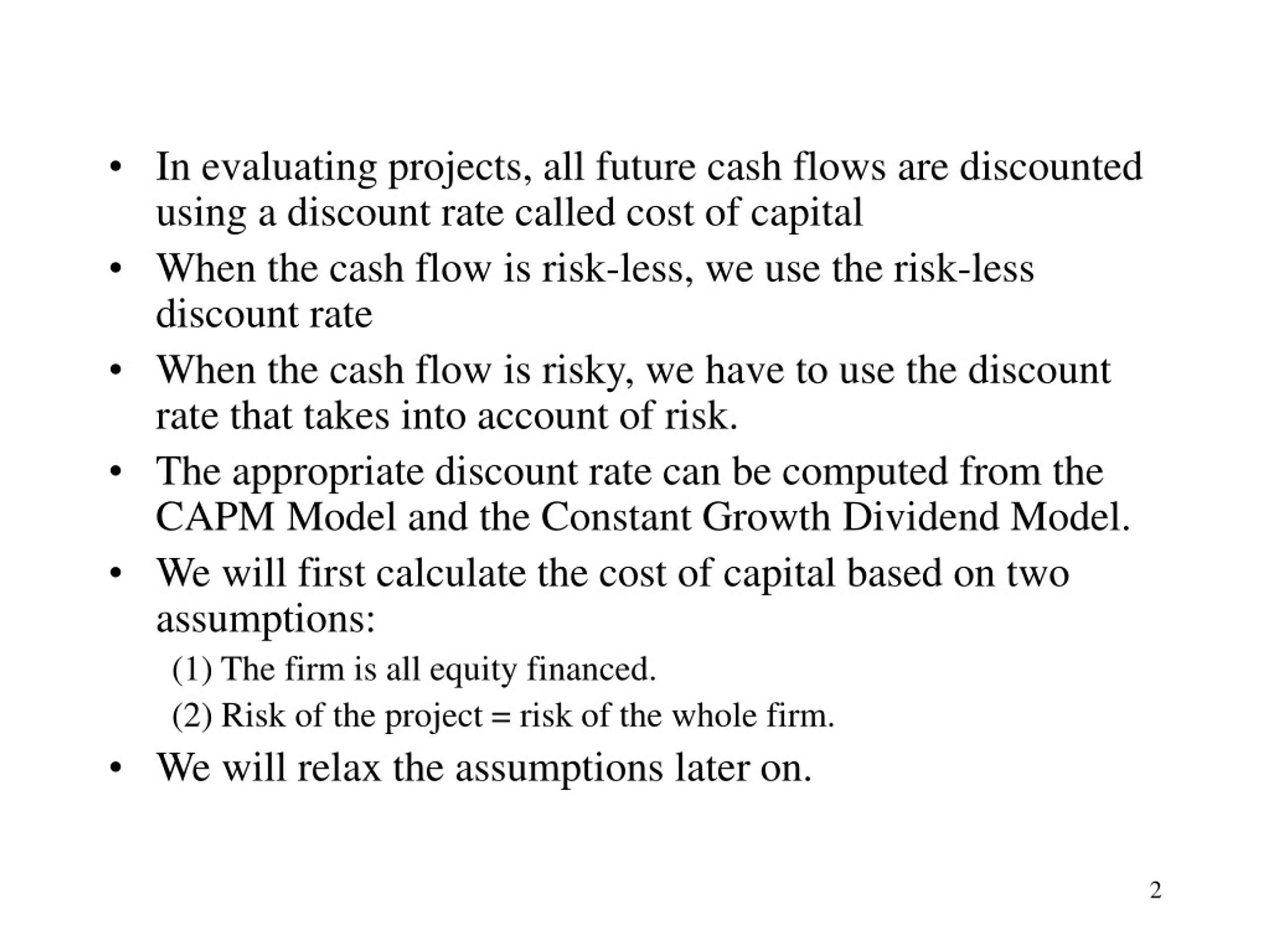 • In evaluating projects, all future cash flows are discounted using a discount rate called cost of capital
• When the cash flow is risk-less, we use the risk-less discount rate
• When the cash flow is risky, we have to use the discount rate that takes into account of risk.
• The appropriate discount rate can be computed from the CAPM Model and the Constant Growth Dividend Model.
• We will first calculate the cost of capital based on two assumptions:
(1) The firm is all equity financed.
(2) Risk of the project = risk of the whole firm.
• We will relax the assumptions later on.

2